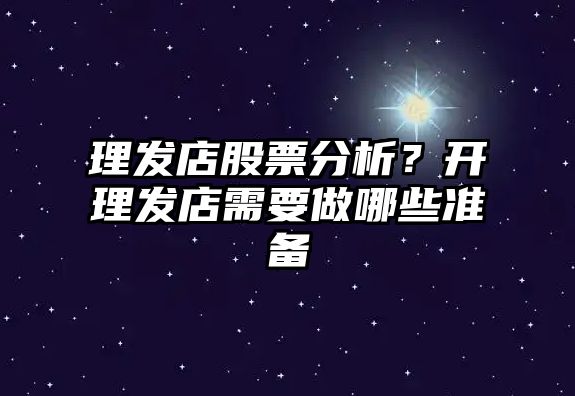 理发店股票分析？开理发店需要做哪些准备